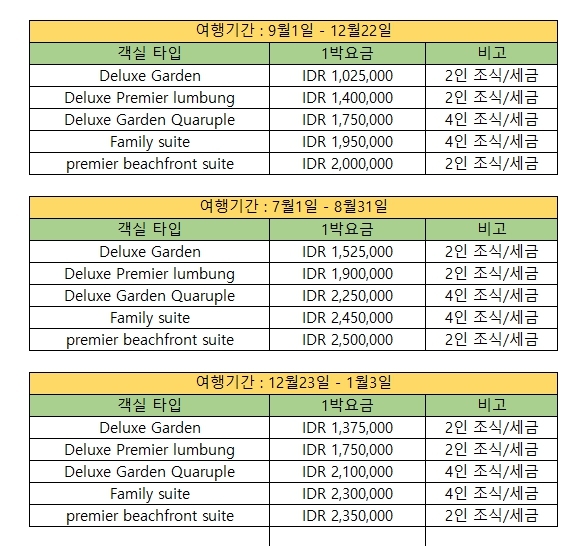 여행기간 : 9월1일 - 12월22일

| 객실 타입 | 1박요금 | 비고 |
|---|---|---|
| Deluxe Garden | IDR 1,025,000 | 2인 조식/세금 |
| Deluxe Premier lumbung | IDR 1,400,000 | 2인 조식/세금 |
| Deluxe Garden Quaruple | IDR 1,750,000 | 4인 조식/세금 |
| Family suite | IDR 1,950,000 | 4인 조식/세금 |
| premier beachfront suite | IDR 2,000,000 | 2인 조식/세금 |

여행기간 : 7월1일 - 8월31일

| 객실 타입 | 1박요금 | 비고 |
|---|---|---|
| Deluxe Garden | IDR 1,525,000 | 2인 조식/세금 |
| Deluxe Premier lumbung | IDR 1,900,000 | 2인 조식/세금 |
| Deluxe Garden Quaruple | IDR 2,250,000 | 4인 조식/세금 |
| Family suite | IDR 2,450,000 | 4인 조식/세금 |
| premier beachfront suite | IDR 2,500,000 | 2인 조식/세금 |

여행기간 : 12월23일 - 1월3일

| 객실 타입 | 1박요금 | 비고 |
|---|---|---|
| Deluxe Garden | IDR 1,375,000 | 2인 조식/세금 |
| Deluxe Premier lumbung | IDR 1,750,000 | 2인 조식/세금 |
| Deluxe Garden Quaruple | IDR 2,100,000 | 4인 조식/세금 |
| Family suite | IDR 2,300,000 | 4인 조식/세금 |
| premier beachfront suite | IDR 2,350,000 | 2인 조식/세금 |